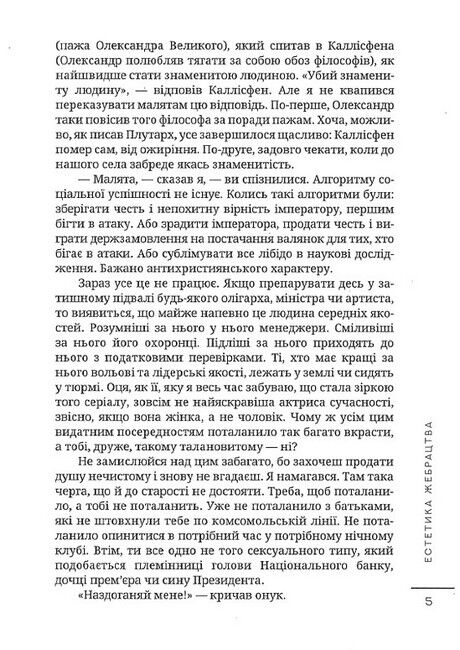 (пажа Олександра Великого), який спитав в Каллісфена (Олександр полюбляв тягати за собою обоз філософів), як найшвидше стати знаменитою людиною. «Убий знамениту людину», — відповів Каллісфен. Але я не квапився переказувати малятам цю відповідь. По-перше, Олександр таки повісив того філософа за поради пажам. Хоча, можливо, як писав Плутарх, усе завершилося щасливо: Каллісфен помер сам, від ожиріння. По-друге, задовго чекати, коли до нашого села забреде якась знаменитість.

— Малята, — сказав я, — ви спізнилися. Алгоритму соціальної успішності не існує. Колись такі алгоритми були: зберігати честь і непохитну вірність імператору, першим бігти в атаку. Або зрадити імператора, продати честь і виграти держзамовлення на постачання валянок для тих, хто бігає в атаки. Або сублімувати все лібідо в наукові дослідження. Бажано антихристиянського характеру.

Зараз усе це не працює. Якщо препарувати десь у затишному підвалі будь-якого олігарха, міністра чи артиста, то виявиться, що майже напевно це людина середніх якостей. Розумніші за нього у нього менеджери. Сміливіші за нього його охоронці. Підліші за нього приходять до нього з податковими перевірками. Ті, хто має кращі за нього вольові та лідерські якості, лежать у землі чи сидять у тюрмі. Оця, як її, яку я весь час забуваю, що стала зіркою того серіалу, зовсім не найяскравіша актриса сучасності, звісно, якщо вона жінка, а не чоловік. Чому ж усім цим видатним посередностям поталанило так багато вкрасти, а тобі, друже, такому талановитому — ні?

Не замислюйся над цим забагато, бо захочеш продати душу нечистому і знову не вгадаєш. Я намагався. Там така черга, що й до старості не достояти. Треба, щоб поталанило, а тобі не поталанить. Уже не поталанило з батьками, які не штовхнули тебе по комсомольській лінії. Не поталанило опинитися в потрібний час у потрібному нічному клубі. Втім, ти все одно не того сексуального типу, який подобається племінниці голови Національного банку, дочці прем'єра чи сину Президента.

«Наздоганяй мене!» — кричав онук.

ЕСТЕТИКА ЖЕБРАЦТВА

5